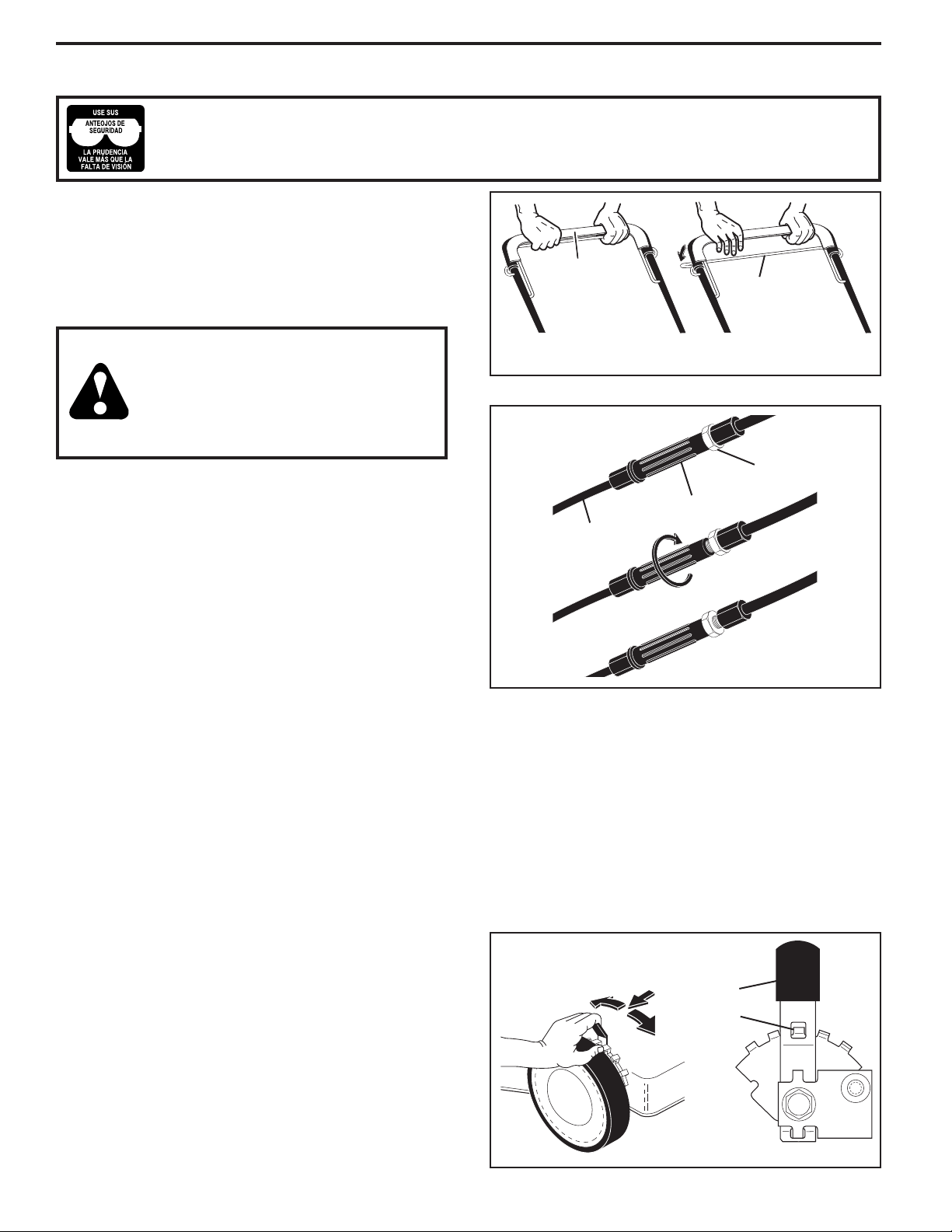 USE SUS
ANTEOJOS DE
SEGURIDAD
LA PRUDENCIA
VALE MÁS QUE LA
FALTA DE VISIÓN